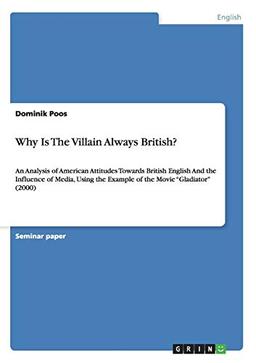 English

Dominik Poos

Why Is The Villain Always British?

An Analysis of American Attitudes Towards British English And the Influence of Media, Using the Example of the Movie "Gladiator" (2000)

Seminar paper

GRIN